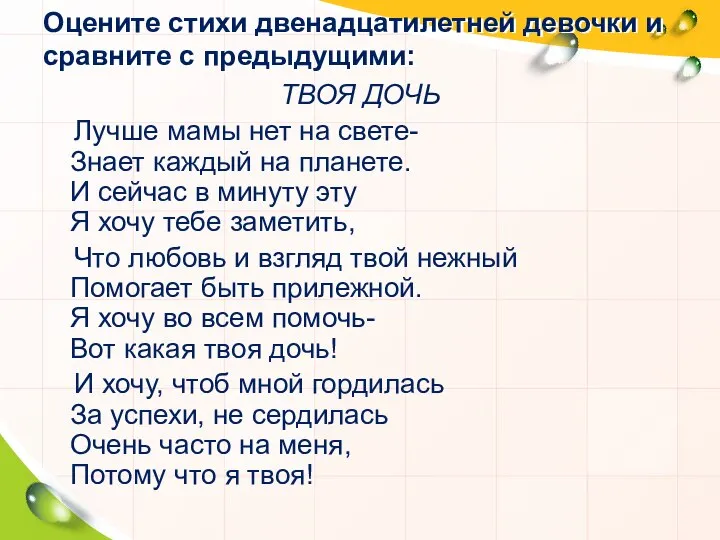 Оцените стихи двенадцатилетней девочки и сравните с предыдущими:

ТВОЯ ДОЧЬ

Лучше мамы нет на свете-
Знает каждый на планете.
И сейчас в минуту эту
Я хочу тебе заметить,

Что любовь и взгляд твой нежный
Помогает быть прилежной.
Я хочу во всем помочь-
Вот какая твоя дочь!

И хочу, чтоб мной гордилась
За успехи, не сердилась
Очень часто на меня,
Потому что я твоя!